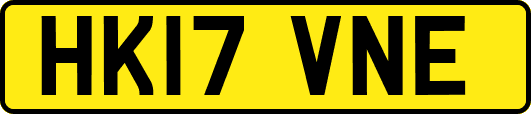 HK17 VNE